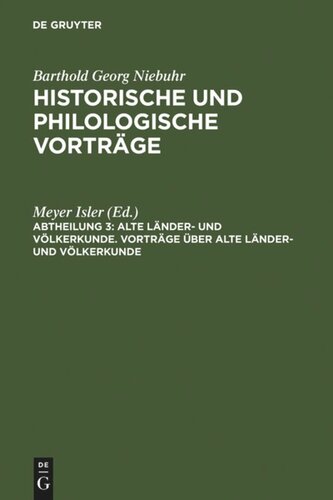 DE GRUYTER

Barthold Georg Niebuhr

HISTORISCHE UND PHILOLOGISCHE VORTRÄGE

Meyer Isler (Ed.)

ABTHEILUNG 3: ALTE LÄNDER- UND VÖLKERKUNDE. VORTRÄGE ÜBER ALTE LÄNDER- UND VÖLKERKUNDE

DE G